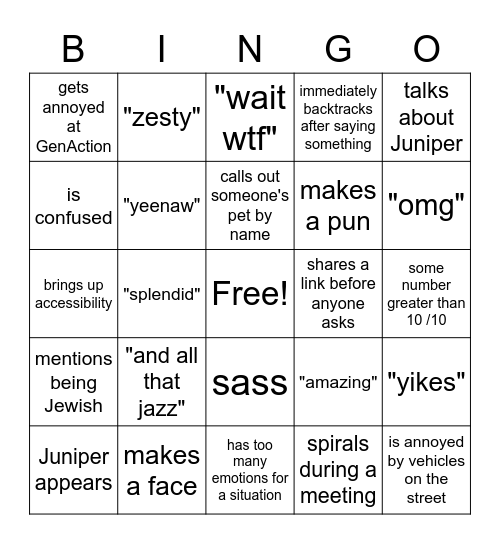 | B | I | N | G | O |
|---|---|---|---|---|
| gets annoyed at GenAction | "zesty" | "wait wtf" | immediately backtracks after saying something | talks about Juniper |
| is confused | "yeenaw" | calls out someone's pet by name | makes a pun | "omg" |
| brings up accessibility | "splendid" | Free! | shares a link before anyone asks | some number greater than 10 /10 |
| mentions being Jewish | "and all that jazz" | sass | "amazing" | "yikes" |
| Juniper appears | makes a face | has too many emotions for a situation | spirals during a meeting | is annoyed by vehicles on the street |